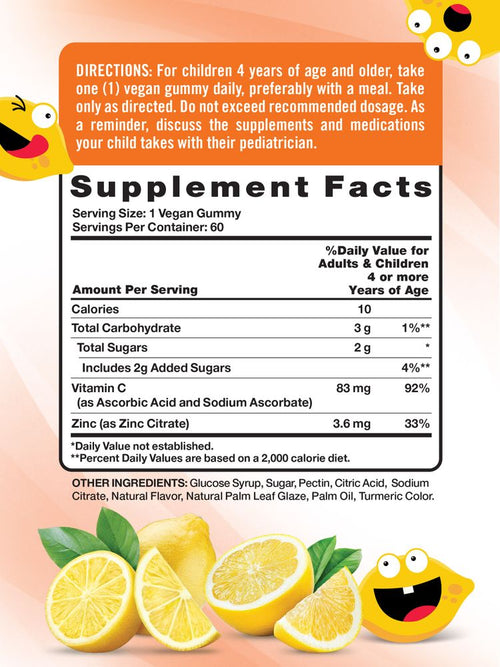 DIRECTIONS: For children 4 years of age and older, take one (1) vegan gummy daily, preferably with a meal. Take only as directed. Do not exceed recommended dosage. As a reminder, discuss the supplements and medications your child takes with their pediatrician.

Supplement Facts

Serving Size: 1 Vegan Gummy
Servings Per Container: 60

| Amount Per Serving | | %Daily Value for Adults & Children 4 or more Years of Age |
|---|---|---|
| Calories | 10 | |
| Total Carbohydrate | 3 g | 1%** |
| Total Sugars | 2 g | * |
| Includes 2g Added Sugars | | 4%** |
| Vitamin C (as Ascorbic Acid and Sodium Ascorbate) | 83 mg | 92% |
| Zinc (as Zinc Citrate) | 3.6 mg | 33% |

*Daily Value not established.
**Percent Daily Values are based on a 2,000 calorie diet.

OTHER INGREDIENTS: Glucose Syrup, Sugar, Pectin, Citric Acid, Sodium Citrate, Natural Flavor, Natural Palm Leaf Glaze, Palm Oil, Turmeric Color.